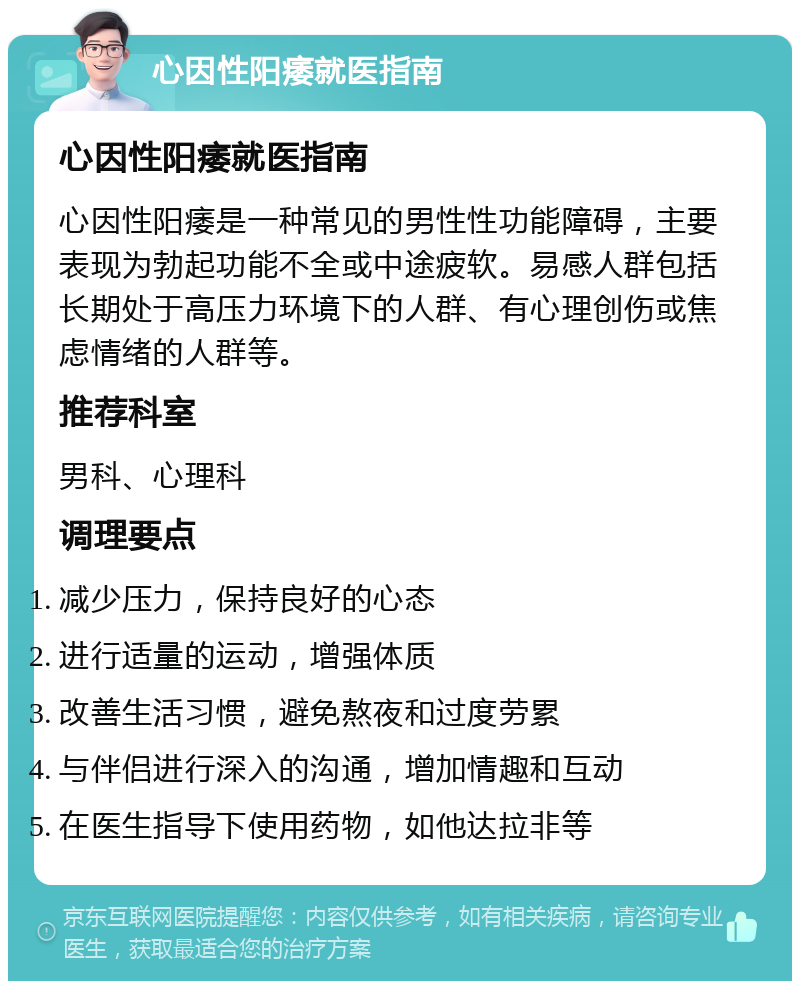 心因性阳痿就医指南

心因性阳痿就医指南

心因性阳痿是一种常见的男性性功能障碍，主要表现为勃起功能不全或中途疲软。易感人群包括长期处于高压力环境下的人群、有心理创伤或焦虑情绪的人群等。

推荐科室

男科、心理科

调理要点

1. 减少压力，保持良好的心态
2. 进行适量的运动，增强体质
3. 改善生活习惯，避免熬夜和过度劳累
4. 与伴侣进行深入的沟通，增加情趣和互动
5. 在医生指导下使用药物，如他达拉非等

京东互联网医院提醒您：内容仅供参考，如有相关疾病，请咨询专业医生，获取最适合您的治疗方案